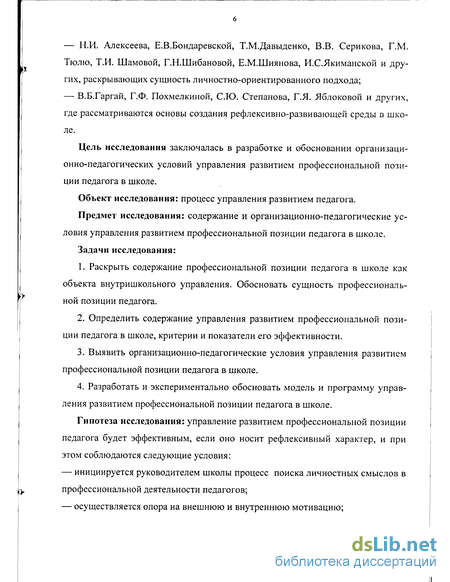 6

— Н.И. Алексеева, Е.В.Бондаревской, Т.М.Давыденко, В.В. Серикова, Г.М. Тюлю, Т.И. Шамовой, Г.Н.Шибановой, Е.М.Шиянова, И.С.Якиманской и других, раскрывающих сущность личностно-ориентированного подхода;
— В.Б.Гаргай, Г.Ф. Похмелкиной, С.Ю. Степанова, Г.Я. Яблоковой и других, где рассматриваются основы создания рефлексивно-развивающей среды в школе.

Цель исследования заключалась в разработке и обосновании организационно-педагогических условий управления развитием профессиональной позиции педагога в школе.

Объект исследования: процесс управления развитием педагога.

Предмет исследования: содержание и организационно-педагогические условия управления развитием профессиональной позиции педагога в школе.

Задачи исследования:

1. Раскрыть содержание профессиональной позиции педагога в школе как объекта внутришкольного управления. Обосновать сущность профессиональной позиции педагога.

2. Определить содержание управления развитием профессиональной позиции педагога в школе, критерии и показатели его эффективности.

3. Выявить организационно-педагогические условия управления развитием профессиональной позиции педагога в школе.

4. Разработать и экспериментально обосновать модель и программу управления развитием профессиональной позиции педагога в школе.

Гипотеза исследования: управление развитием профессиональной позиции педагога будет эффективным, если оно носит рефлексивный характер, и при этом соблюдаются следующие условия:
— инициируется руководителем школы процесс поиска личностных смыслов в профессиональной деятельности педагогов;
— осуществляется опора на внешнюю и внутреннюю мотивацию;

dsLib.net
библиотека диссертаций